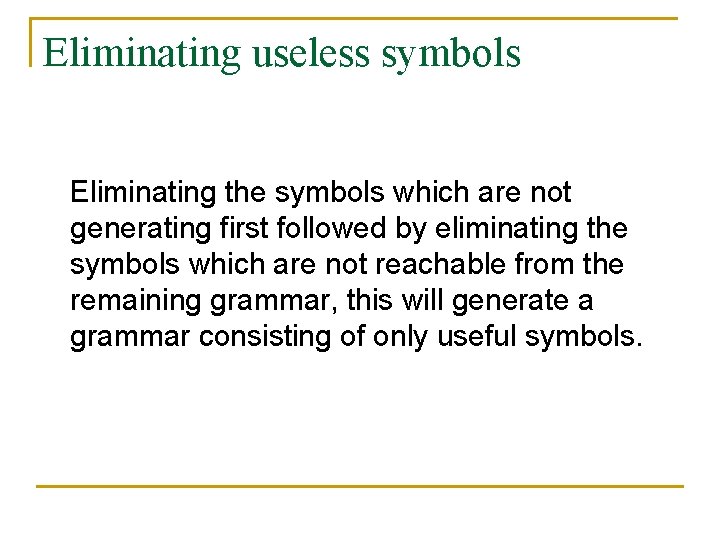 Eliminating useless symbols

Eliminating the symbols which are not generating first followed by eliminating the symbols which are not reachable from the remaining grammar, this will generate a grammar consisting of only useful symbols.